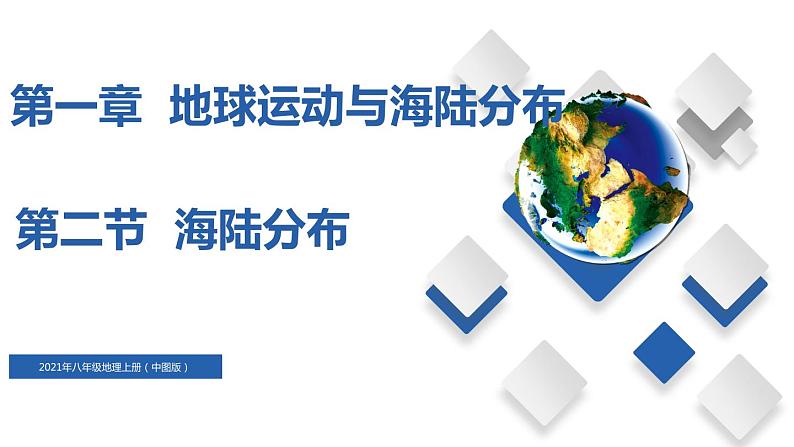 第一章 地球运动与海陆分布

第二节 海陆分布

2021年八年级地理上册（中图版）